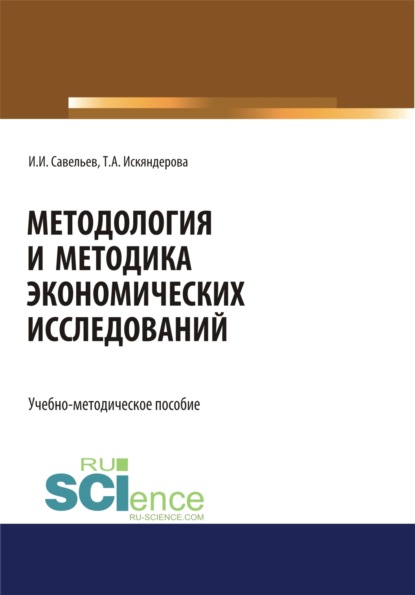 И.И. Савельев, Т.А. Искяндерова

МЕТОДОЛОГИЯ И МЕТОДИКА ЭКОНОМИЧЕСКИХ ИССЛЕДОВАНИЙ

Учебно-методическое пособие

RU
SCIence
RU-SCIENCE.COM